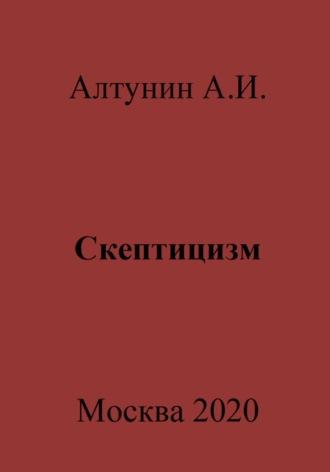 Алтунин А.И.

Скептицизм

Москва 2020